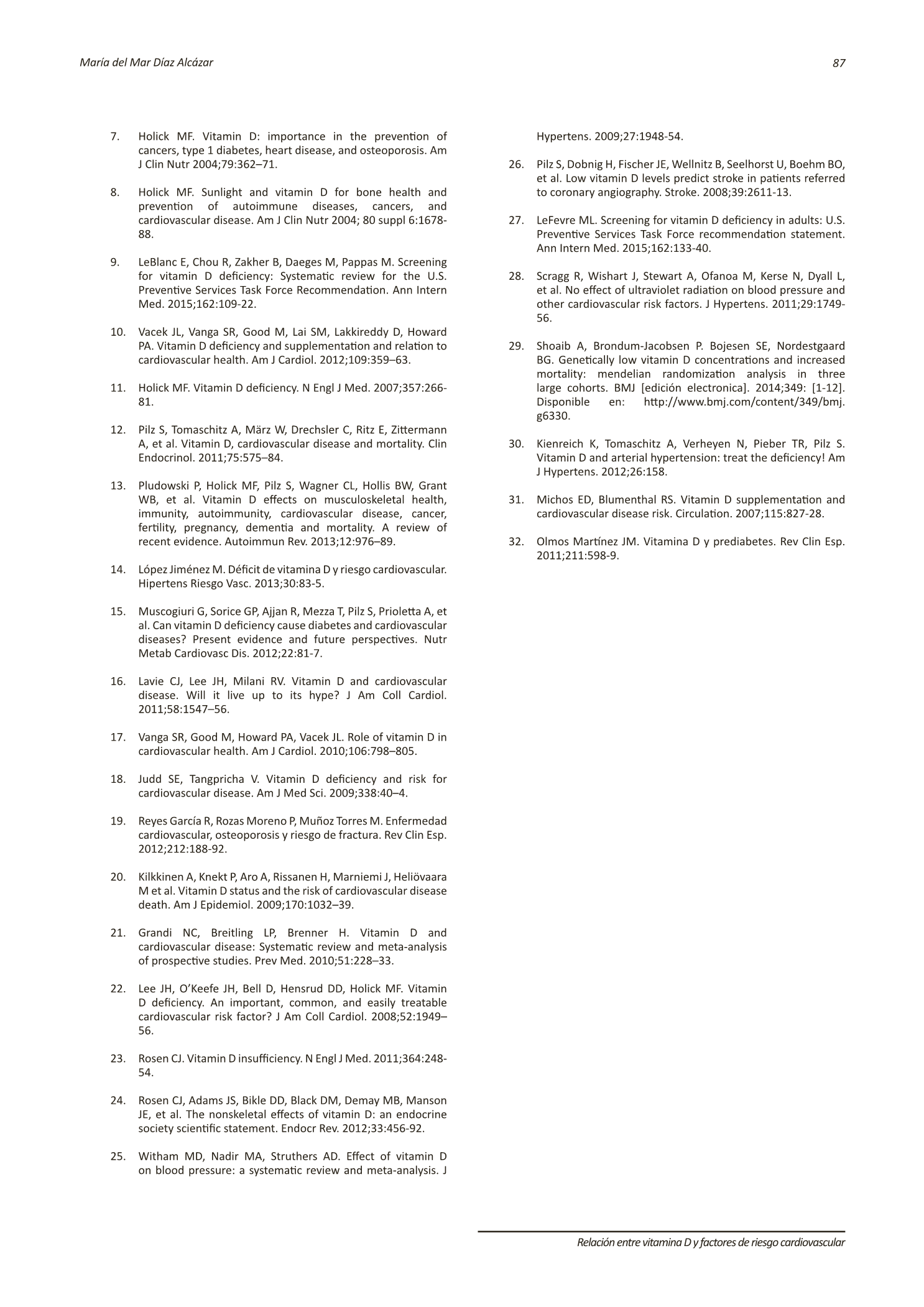 María del Mar Díaz Alcázar

87

7. Holick MF. Vitamin D: importance in the prevention of cancers, type 1 diabetes, heart disease, and osteoporosis. Am J Clin Nutr 2004;79:362–71.

8. Holick MF. Sunlight and vitamin D for bone health and prevention of autoimmune diseases, cancers, and cardiovascular disease. Am J Clin Nutr 2004; 80 suppl 6:1678-88.

9. LeBlanc E, Chou R, Zakher B, Daeges M, Pappas M. Screening for vitamin D deficiency: Systematic review for the U.S. Preventive Services Task Force Recommendation. Ann Intern Med. 2015;162:109-22.

10. Vacek JL, Vanga SR, Good M, Lai SM, Lakkireddy D, Howard PA. Vitamin D deficiency and supplementation and relation to cardiovascular health. Am J Cardiol. 2012;109:359–63.

11. Holick MF. Vitamin D deficiency. N Engl J Med. 2007;357:266-81.

12. Pilz S, Tomaschitz A, März W, Drechsler C, Ritz E, Zittermann A, et al. Vitamin D, cardiovascular disease and mortality. Clin Endocrinol. 2011;75:575–84.

13. Pludowski P, Holick MF, Pilz S, Wagner CL, Hollis BW, Grant WB, et al. Vitamin D effects on musculoskeletal health, immunity, autoimmunity, cardiovascular disease, cancer, fertility, pregnancy, dementia and mortality. A review of recent evidence. Autoimmun Rev. 2013;12:976–89.

14. López Jiménez M. Déficit de vitamina D y riesgo cardiovascular. Hipertens Riesgo Vasc. 2013;30:83-5.

15. Muscogiuri G, Sorice GP, Ajjan R, Mezza T, Pilz S, Prioletta A, et al. Can vitamin D deficiency cause diabetes and cardiovascular diseases? Present evidence and future perspectives. Nutr Metab Cardiovasc Dis. 2012;22:81-7.

16. Lavie CJ, Lee JH, Milani RV. Vitamin D and cardiovascular disease. Will it live up to its hype? J Am Coll Cardiol. 2011;58:1547–56.

17. Vanga SR, Good M, Howard PA, Vacek JL. Role of vitamin D in cardiovascular health. Am J Cardiol. 2010;106:798–805.

18. Judd SE, Tangpricha V. Vitamin D deficiency and risk for cardiovascular disease. Am J Med Sci. 2009;338:40–4.

19. Reyes García R, Rozas Moreno P, Muñoz Torres M. Enfermedad cardiovascular, osteoporosis y riesgo de fractura. Rev Clin Esp. 2012;212:188-92.

20. Kilkkinen A, Knekt P, Aro A, Rissanen H, Marniemi J, Heliövaara M et al. Vitamin D status and the risk of cardiovascular disease death. Am J Epidemiol. 2009;170:1032–39.

21. Grandi NC, Breitling LP, Brenner H. Vitamin D and cardiovascular disease: Systematic review and meta-analysis of prospective studies. Prev Med. 2010;51:228–33.

22. Lee JH, O'Keefe JH, Bell D, Hensrud DD, Holick MF. Vitamin D deficiency. An important, common, and easily treatable cardiovascular risk factor? J Am Coll Cardiol. 2008;52:1949–56.

23. Rosen CJ. Vitamin D insufficiency. N Engl J Med. 2011;364:248-54.

24. Rosen CJ, Adams JS, Bikle DD, Black DM, Demay MB, Manson JE, et al. The nonskeletal effects of vitamin D: an endocrine society scientific statement. Endocr Rev. 2012;33:456-92.

25. Witham MD, Nadir MA, Struthers AD. Effect of vitamin D on blood pressure: a systematic review and meta-analysis. J Hypertens. 2009;27:1948-54.

26. Pilz S, Dobnig H, Fischer JE, Wellnitz B, Seelhorst U, Boehm BO, et al. Low vitamin D levels predict stroke in patients referred to coronary angiography. Stroke. 2008;39:2611-13.

27. LeFevre ML. Screening for vitamin D deficiency in adults: U.S. Preventive Services Task Force recommendation statement. Ann Intern Med. 2015;162:133-40.

28. Scragg R, Wishart J, Stewart A, Ofanoa M, Kerse N, Dyall L, et al. No effect of ultraviolet radiation on blood pressure and other cardiovascular risk factors. J Hypertens. 2011;29:1749-56.

29. Shoaib A, Brondum-Jacobsen P. Bojesen SE, Nordestgaard BG. Genetically low vitamin D concentrations and increased mortality: mendelian randomization analysis in three large cohorts. BMJ [edición electronica]. 2014;349: [1-12]. Disponible en: http://www.bmj.com/content/349/bmj.g6330.

30. Kienreich K, Tomaschitz A, Verheyen N, Pieber TR, Pilz S. Vitamin D and arterial hypertension: treat the deficiency! Am J Hypertens. 2012;26:158.

31. Michos ED, Blumenthal RS. Vitamin D supplementation and cardiovascular disease risk. Circulation. 2007;115:827-28.

32. Olmos Martínez JM. Vitamina D y prediabetes. Rev Clin Esp. 2011;211:598-9.

Relación entre vitamina D y factores de riesgo cardiovascular